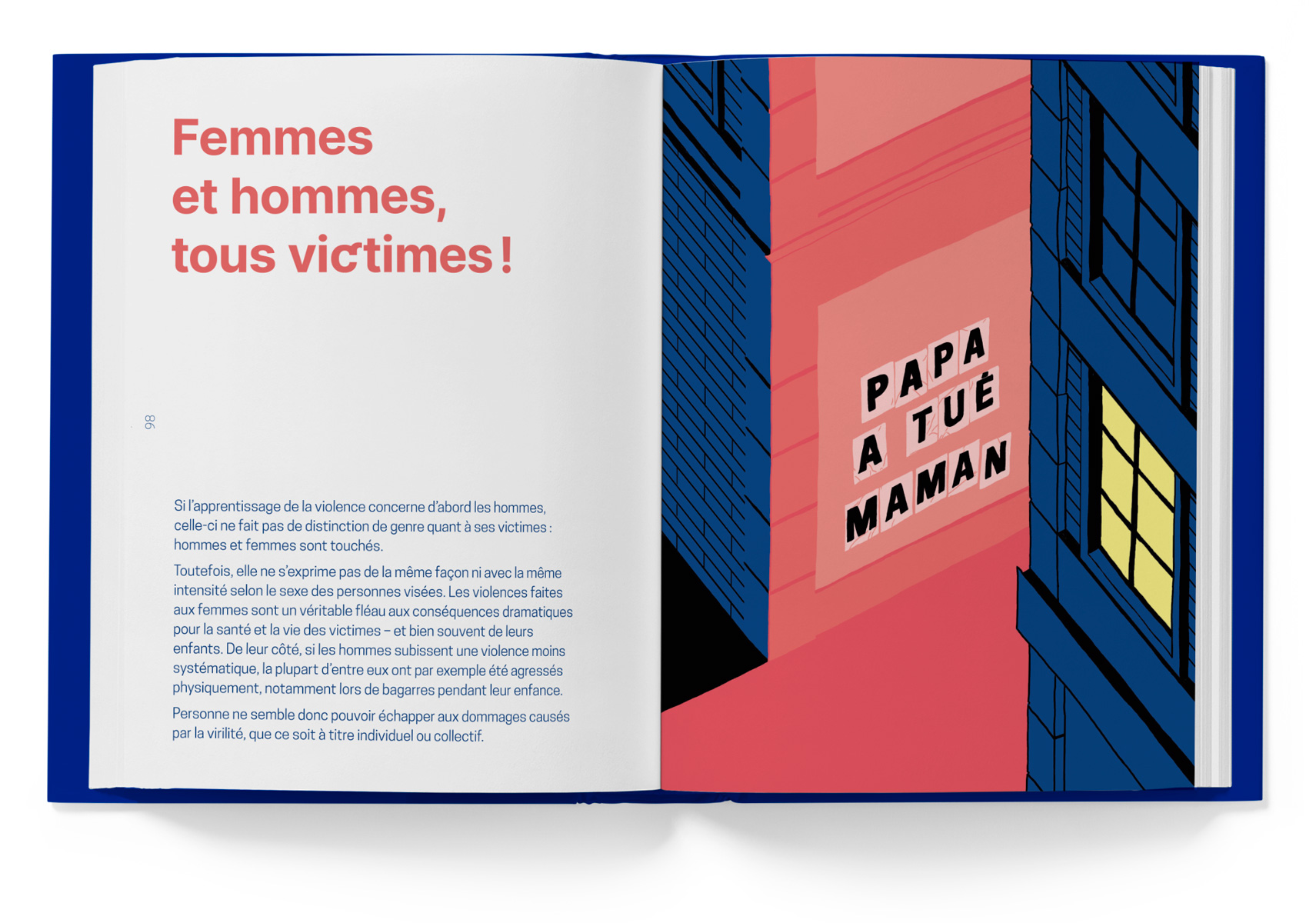 Femmes et hommes, tous victimes !

98

Si l'apprentissage de la violence concerne d'abord les hommes, celle-ci ne fait pas de distinction de genre quant à ses victimes : hommes et femmes sont touchés.

Toutefois, elle ne s'exprime pas de la même façon ni avec la même intensité selon le sexe des personnes visées. Les violences faites aux femmes sont un véritable fléau aux conséquences dramatiques pour la santé et la vie des victimes – et bien souvent de leurs enfants. De leur côté, si les hommes subissent une violence moins systématique, la plupart d'entre eux ont par exemple été agressés physiquement, notamment lors de bagarres pendant leur enfance.

Personne ne semble donc pouvoir échapper aux dommages causés par la virilité, que ce soit à titre individuel ou collectif.

PAPA
A TUÉ
MAMAN